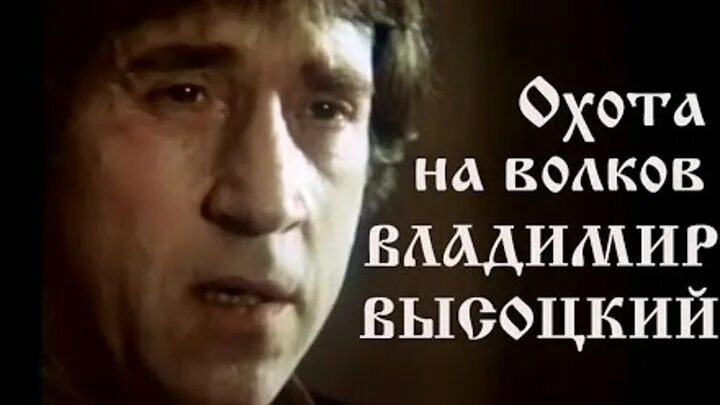 Охота
на волков
ВЛАДИМИР
ВЫСОЦКИЙ